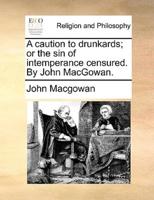 ECCO

Religion and Philosophy

A caution to drunkards; or the sin of intemperance censured. By John MacGowan.

John Macgowan